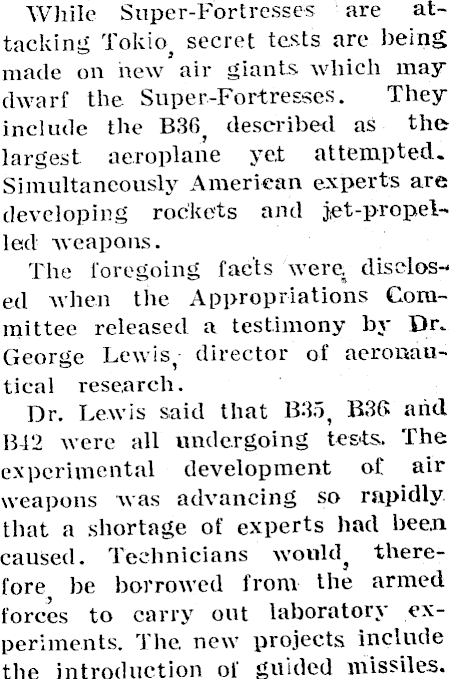 While Super-Fortresses are attacking Tokio, secret tests are being made on new air giants which may dwarf the Super-Fortresses. They include the B36, described as the largest aeroplane yet attempted. Simultaneously American experts are developing rockets and jet-propelled weapons.

The foregoing facts were disclosed when the Appropriations Committee released a testimony by Dr. George Lewis, director of aeronautical research.

Dr. Lewis said that B35, B36 and B42 were all undergoing tests. The experimental development of air weapons was advancing so rapidly that a shortage of experts had been caused. Technicians would, therefore, be borrowed from the armed forces to carry out laboratory experiments. The new projects include the introduction of guided missiles.